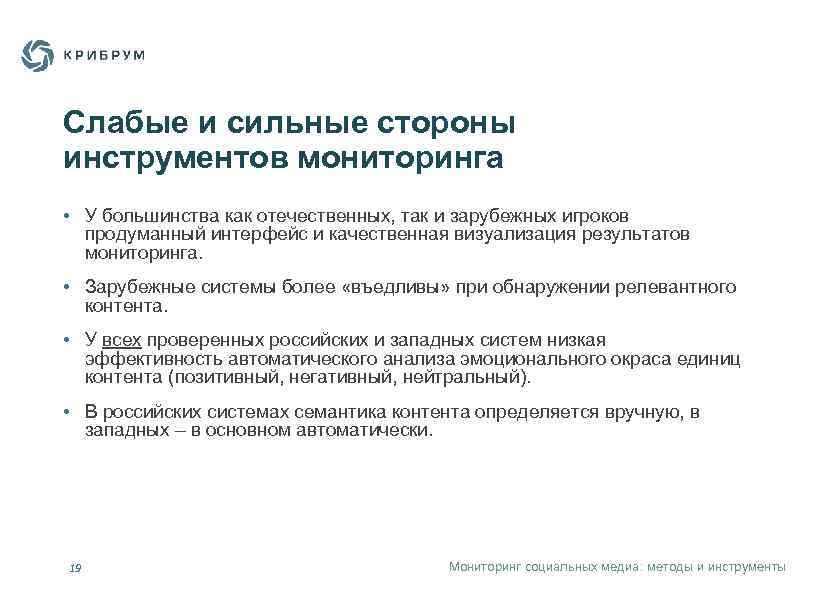 КРИБРУМ

Слабые и сильные стороны инструментов мониторинга

• У большинства как отечественных, так и зарубежных игроков продуманный интерфейс и качественная визуализация результатов мониторинга.

• Зарубежные системы более «въедливы» при обнаружении релевантного контента.

• У всех проверенных российских и западных систем низкая эффективность автоматического анализа эмоционального окраса единиц контента (позитивный, негативный, нейтральный).

• В российских системах семантика контента определяется вручную, в западных – в основном автоматически.

19

Мониторинг социальных медиа: методы и инструменты